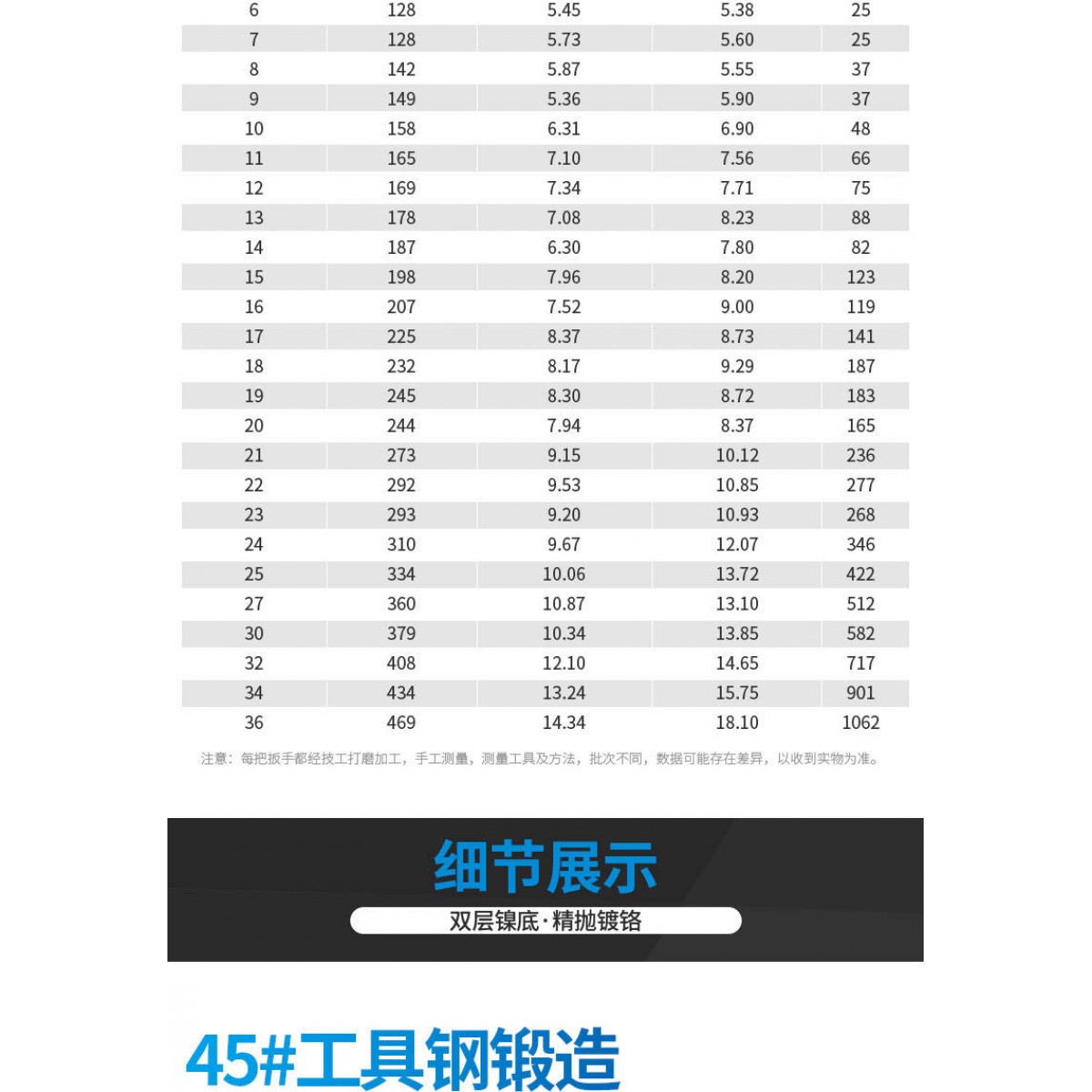 | 6 | 128 | 5.45 | 5.38 | 25 |
|---|---|---|---|---|
| 7 | 128 | 5.73 | 5.60 | 25 |
| 8 | 142 | 5.87 | 5.55 | 37 |
| 9 | 149 | 5.36 | 5.90 | 37 |
| 10 | 158 | 6.31 | 6.90 | 48 |
| 11 | 165 | 7.10 | 7.56 | 66 |
| 12 | 169 | 7.34 | 7.71 | 75 |
| 13 | 178 | 7.08 | 8.23 | 88 |
| 14 | 187 | 6.30 | 7.80 | 82 |
| 15 | 198 | 7.96 | 8.20 | 123 |
| 16 | 207 | 7.52 | 9.00 | 119 |
| 17 | 225 | 8.37 | 8.73 | 141 |
| 18 | 232 | 8.17 | 9.29 | 187 |
| 19 | 245 | 8.30 | 8.72 | 183 |
| 20 | 244 | 7.94 | 8.37 | 165 |
| 21 | 273 | 9.15 | 10.12 | 236 |
| 22 | 292 | 9.53 | 10.85 | 277 |
| 23 | 293 | 9.20 | 10.93 | 268 |
| 24 | 310 | 9.67 | 12.07 | 346 |
| 25 | 334 | 10.06 | 13.72 | 422 |
| 27 | 360 | 10.87 | 13.10 | 512 |
| 30 | 379 | 10.34 | 13.85 | 582 |
| 32 | 408 | 12.10 | 14.65 | 717 |
| 34 | 434 | 13.24 | 15.75 | 901 |
| 36 | 469 | 14.34 | 18.10 | 1062 |

注意：每把扳手都经技工打磨加工，手工测量，测量工具及方法，批次不同，数据可能存在差异，以收到实物为准。

细节展示

双层镍底·精抛镀铬

45#工具钢锻造